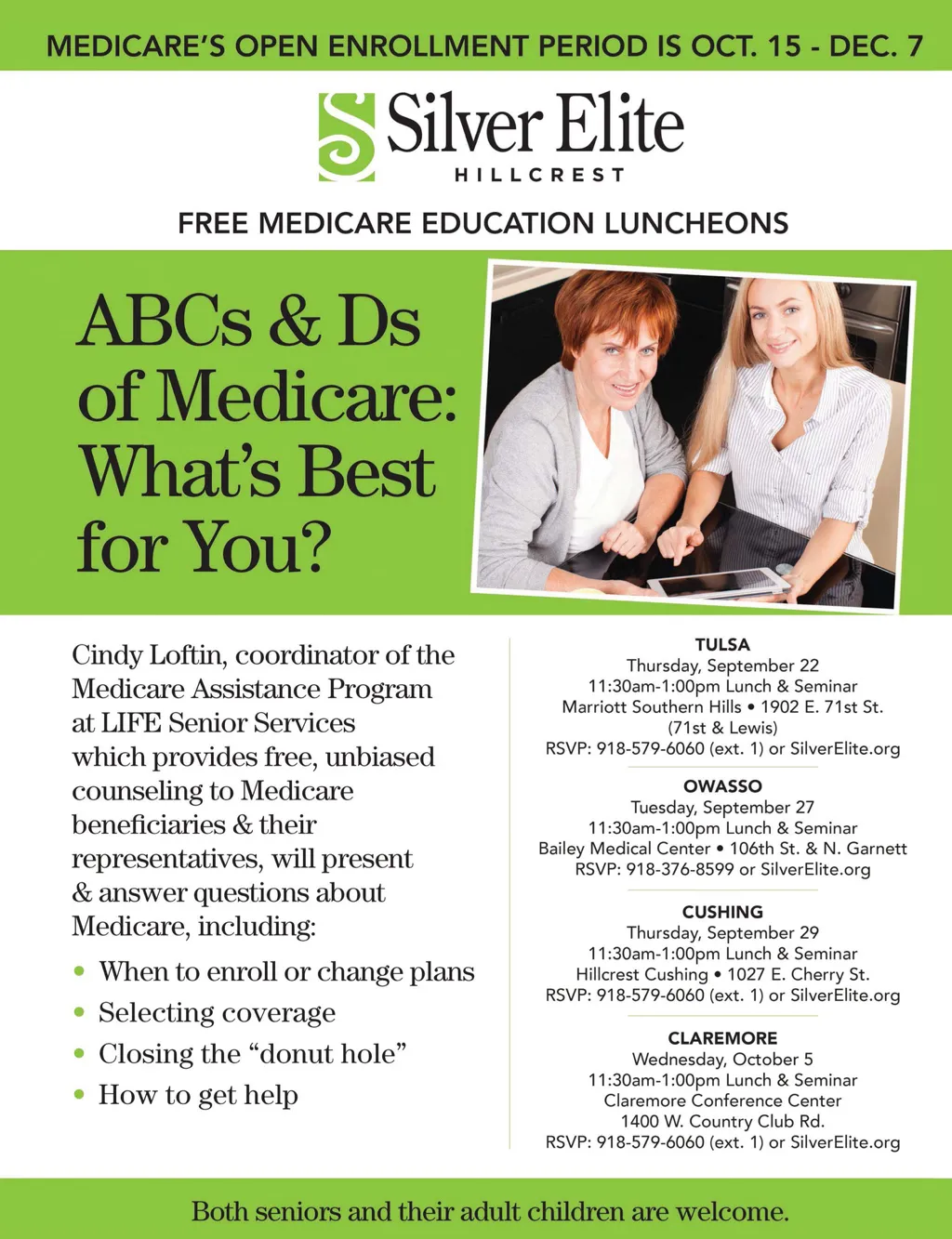 MEDICARE'S OPEN ENROLLMENT PERIOD IS OCT. 15 - DEC. 7

Silver Elite
HILLCREST

FREE MEDICARE EDUCATION LUNCHEONS

ABCs & Ds of Medicare: What's Best for You?

Cindy Loftin, coordinator of the Medicare Assistance Program at LIFE Senior Services which provides free, unbiased counseling to Medicare beneficiaries & their representatives, will present & answer questions about Medicare, including:

• When to enroll or change plans
• Selecting coverage
• Closing the "donut hole"
• How to get help

TULSA
Thursday, September 22
11:30am-1:00pm Lunch & Seminar
Marriott Southern Hills • 1902 E. 71st St.
(71st & Lewis)
RSVP: 918-579-6060 (ext. 1) or SilverElite.org

OWASSO
Tuesday, September 27
11:30am-1:00pm Lunch & Seminar
Bailey Medical Center • 106th St. & N. Garnett
RSVP: 918-376-8599 or SilverElite.org

CUSHING
Thursday, September 29
11:30am-1:00pm Lunch & Seminar
Hillcrest Cushing • 1027 E. Cherry St.
RSVP: 918-579-6060 (ext. 1) or SilverElite.org

CLAREMORE
Wednesday, October 5
11:30am-1:00pm Lunch & Seminar
Claremore Conference Center
1400 W. Country Club Rd.
RSVP: 918-579-6060 (ext. 1) or SilverElite.org

Both seniors and their adult children are welcome.